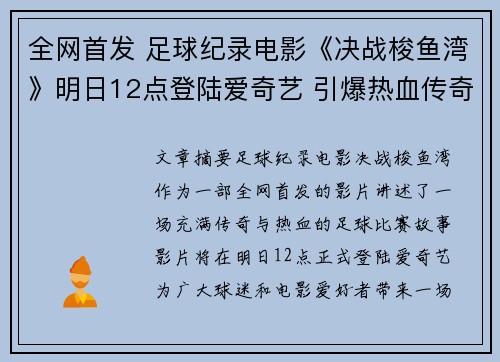 全网首发 足球纪录电影《决战梭鱼湾》明日12点登陆爱奇艺 引爆热血传奇

文章摘要足球纪录电影决战梭鱼湾作为一部全网首发的影片讲述了一场充满传奇与热血的足球比赛故事影片将在明日12点正式登陆爱奇艺为广大球迷和电影爱好者带来一场